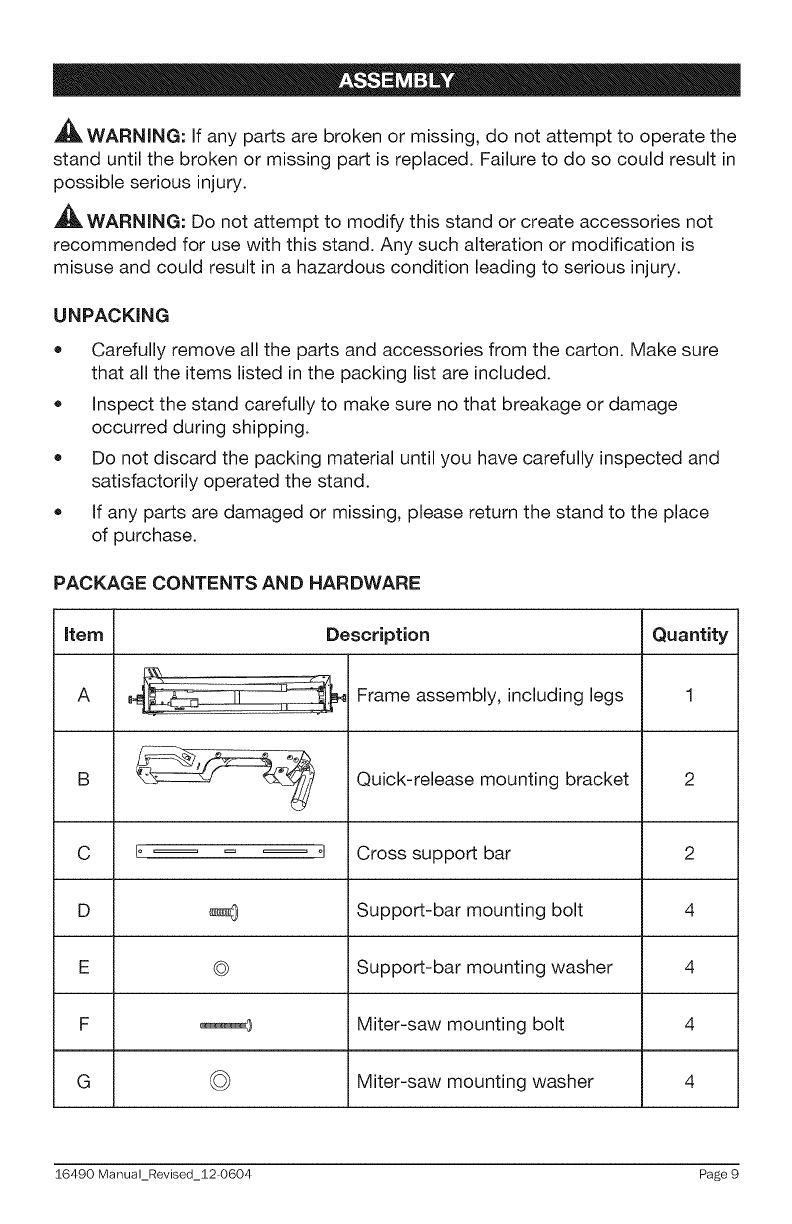 ASSEMBLY

WARNING: If any parts are broken or missing, do not attempt to operate the stand until the broken or missing part is replaced. Failure to do so could result in possible serious injury.

WARNING: Do not attempt to modify this stand or create accessories not recommended for use with this stand. Any such alteration or modification is misuse and could result in a hazardous condition leading to serious injury.

UNPACKING

• Carefully remove all the parts and accessories from the carton. Make sure that all the items listed in the packing list are included.
• Inspect the stand carefully to make sure no that breakage or damage occurred during shipping.
• Do not discard the packing material until you have carefully inspected and satisfactorily operated the stand.
• If any parts are damaged or missing, please return the stand to the place of purchase.

PACKAGE CONTENTS AND HARDWARE

| Item | Description | | Quantity |
|---|---|---|---|
| A | | Frame assembly, including legs | 1 |
| B | | Quick-release mounting bracket | 2 |
| C | | Cross support bar | 2 |
| D | | Support-bar mounting bolt | 4 |
| E | | Support-bar mounting washer | 4 |
| F | | Miter-saw mounting bolt | 4 |
| G | | Miter-saw mounting washer | 4 |

16490 Manual_Revised_12-0604 Page 9